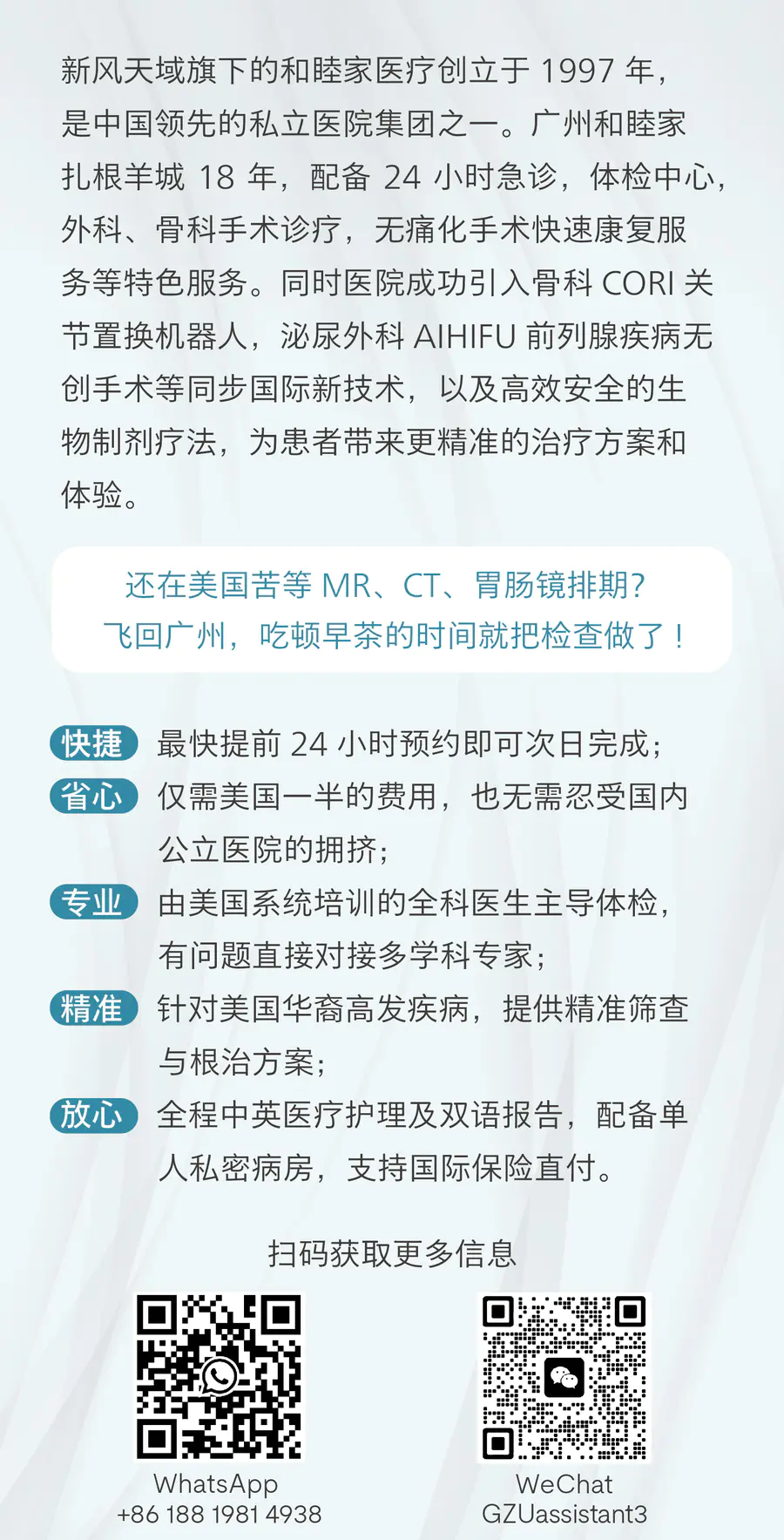 新风天域旗下的和睦家医疗创立于 1997 年，是中国领先的私立医院集团之一。广州和睦家扎根羊城 18 年，配备 24 小时急诊，体检中心，外科、骨科手术诊疗，无痛化手术快速康复服务等特色服务。同时医院成功引入骨科 CORI 关节置换机器人，泌尿外科 AIHIFU 前列腺疾病无创手术等同步国际新技术，以及高效安全的生物制剂疗法，为患者带来更精准的治疗方案和体验。

还在美国苦等 MR、CT、胃肠镜排期？
飞回广州，吃顿早茶的时间就把检查做了！

快捷 最快提前 24 小时预约即可次日完成；

省心 仅需美国一半的费用，也无需忍受国内公立医院的拥挤；

专业 由美国系统培训的全科医生主导体检，有问题直接对接多学科专家；

精准 针对美国华裔高发疾病，提供精准筛查与根治方案；

放心 全程中英医疗护理及双语报告，配备单人私密病房，支持国际保险直付。

扫码获取更多信息

WhatsApp
+86 188 1981 4938

WeChat
GZUassistant3